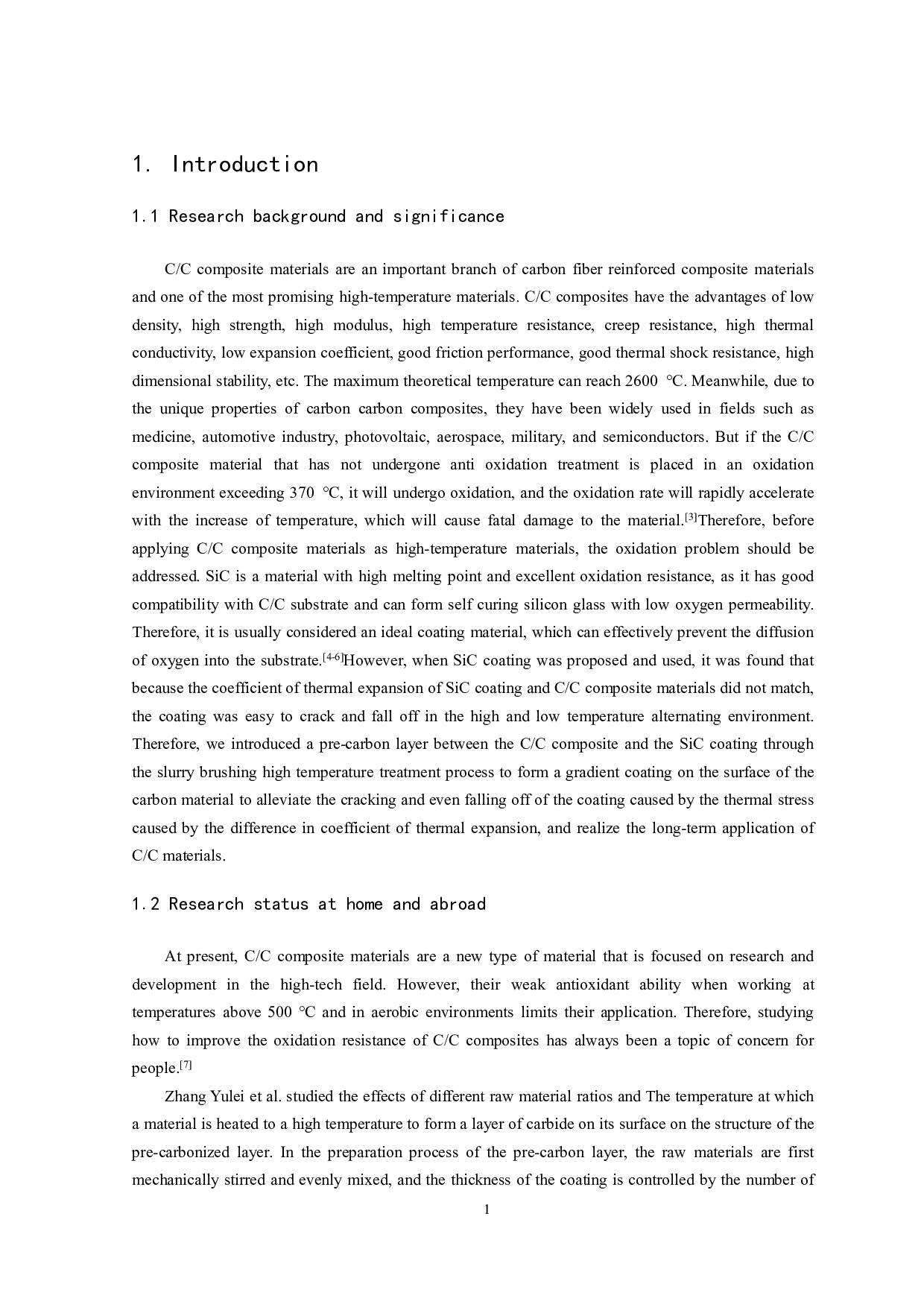 1. Introduction

1.1 Research background and significance

C/C composite materials are an important branch of carbon fiber reinforced composite materials and one of the most promising high-temperature materials. C/C composites have the advantages of low density, high strength, high modulus, high temperature resistance, creep resistance, high thermal conductivity, low expansion coefficient, good friction performance, good thermal shock resistance, high dimensional stability, etc. The maximum theoretical temperature can reach 2600 °C. Meanwhile, due to the unique properties of carbon carbon composites, they have been widely used in fields such as medicine, automotive industry, photovoltaic, aerospace, military, and semiconductors. But if the C/C composite material that has not undergone anti oxidation treatment is placed in an oxidation environment exceeding 370 °C, it will undergo oxidation, and the oxidation rate will rapidly accelerate with the increase of temperature, which will cause fatal damage to the material.$^{[3]}$Therefore, before applying C/C composite materials as high-temperature materials, the oxidation problem should be addressed. SiC is a material with high melting point and excellent oxidation resistance, as it has good compatibility with C/C substrate and can form self curing silicon glass with low oxygen permeability. Therefore, it is usually considered an ideal coating material, which can effectively prevent the diffusion of oxygen into the substrate.$^{[4-6]}$However, when SiC coating was proposed and used, it was found that because the coefficient of thermal expansion of SiC coating and C/C composite materials did not match, the coating was easy to crack and fall off in the high and low temperature alternating environment. Therefore, we introduced a pre-carbon layer between the C/C composite and the SiC coating through the slurry brushing high temperature treatment process to form a gradient coating on the surface of the carbon material to alleviate the cracking and even falling off of the coating caused by the thermal stress caused by the difference in coefficient of thermal expansion, and realize the long-term application of C/C materials.

1.2 Research status at home and abroad

At present, C/C composite materials are a new type of material that is focused on research and development in the high-tech field. However, their weak antioxidant ability when working at temperatures above 500 °C and in aerobic environments limits their application. Therefore, studying how to improve the oxidation resistance of C/C composites has always been a topic of concern for people.$^{[7]}$

Zhang Yulei et al. studied the effects of different raw material ratios and The temperature at which a material is heated to a high temperature to form a layer of carbide on its surface on the structure of the pre-carbonized layer. In the preparation process of the pre-carbon layer, the raw materials are first mechanically stirred and evenly mixed, and the thickness of the coating is controlled by the number of

1